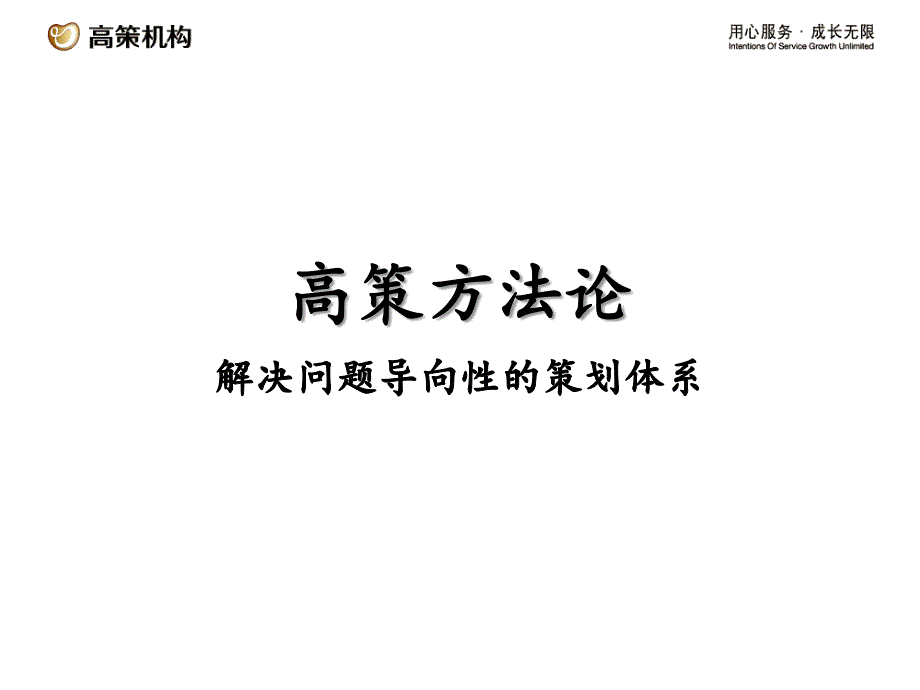 高策机构

用心服务 · 成长无限
Intentions Of Service Growth Unlimited

高策方法论

解决问题导向性的策划体系